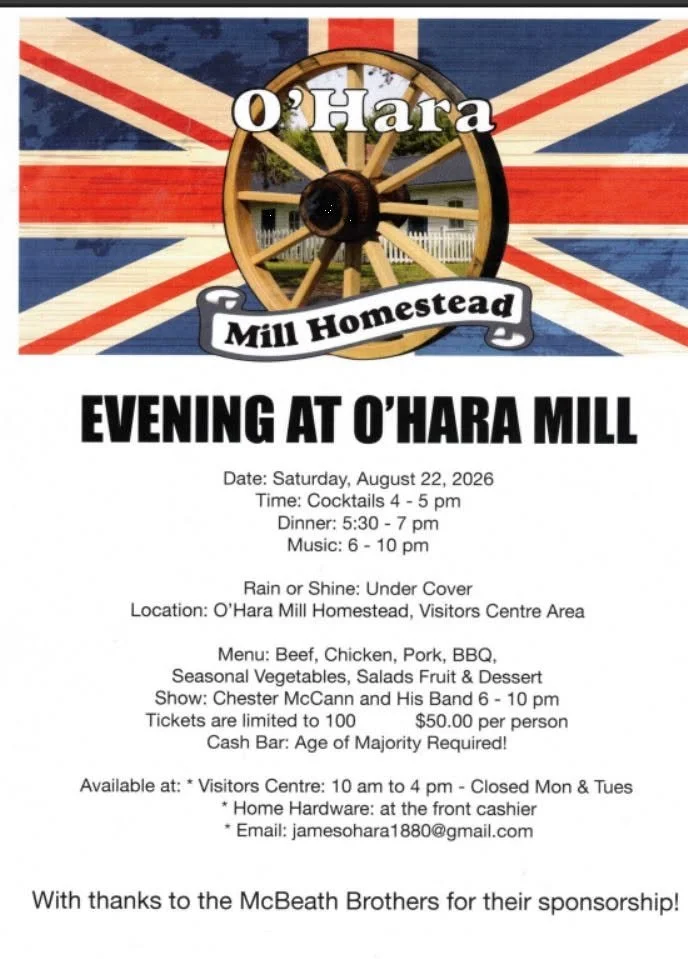 O'Hara

Mill Homestead

EVENING AT O'HARA MILL

Date: Saturday, August 22, 2026
Time: Cocktails 4 - 5 pm
Dinner: 5:30 - 7 pm
Music: 6 - 10 pm

Rain or Shine: Under Cover
Location: O'Hara Mill Homestead, Visitors Centre Area

Menu: Beef, Chicken, Pork, BBQ,
Seasonal Vegetables, Salads Fruit & Dessert
Show: Chester McCann and His Band 6 - 10 pm
Tickets are limited to 100 $50.00 per person
Cash Bar: Age of Majority Required!

Available at: * Visitors Centre: 10 am to 4 pm - Closed Mon & Tues
* Home Hardware: at the front cashier
* Email: jamesohara1880@gmail.com

With thanks to the McBeath Brothers for their sponsorship!